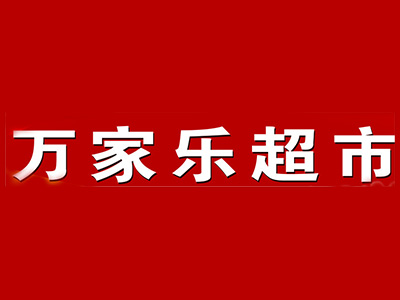 万家乐超市